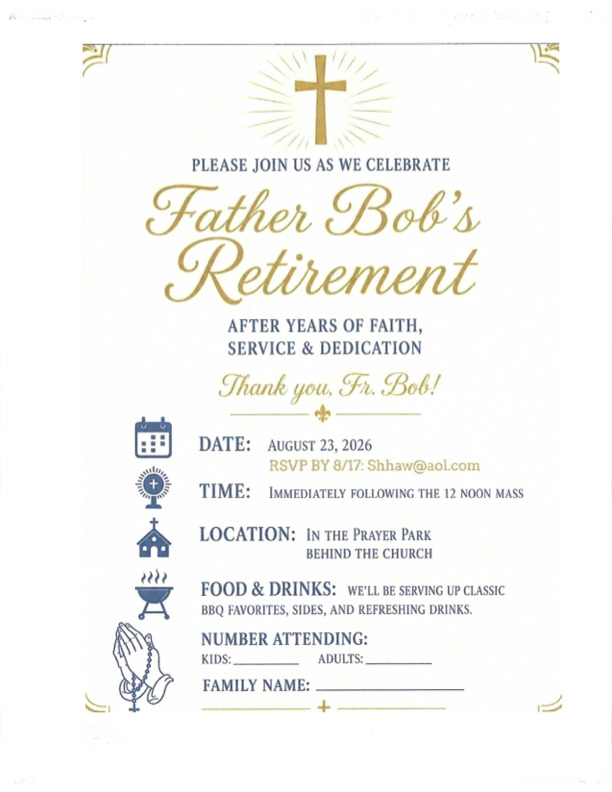 PLEASE JOIN US AS WE CELEBRATE

Father Bob's Retirement

AFTER YEARS OF FAITH, SERVICE & DEDICATION

Thank you, Fr. Bob!

DATE: AUGUST 23, 2026
RSVP BY 8/17: Shhaw@aol.com

TIME: IMMEDIATELY FOLLOWING THE 12 NOON MASS

LOCATION: IN THE PRAYER PARK
BEHIND THE CHURCH

FOOD & DRINKS: WE'LL BE SERVING UP CLASSIC BBQ FAVORITES, SIDES, AND REFRESHING DRINKS.

NUMBER ATTENDING:
KIDS: ____ ADULTS: ____

FAMILY NAME: ____